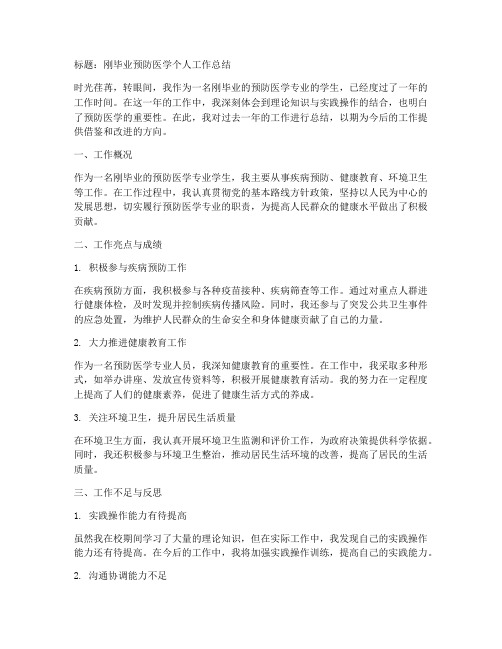 标题：刚毕业预防医学个人工作总结

时光荏苒，转眼间，我作为一名刚毕业的预防医学专业的学生，已经度过了一年的工作时间。在这一年的工作中，我深刻体会到理论知识与实践操作的结合，也明白了预防医学的重要性。在此，我对过去一年的工作进行总结，以期为今后的工作提供借鉴和改进的方向。

一、工作概况

作为一名刚毕业的预防医学专业学生，我主要从事疾病预防、健康教育、环境卫生等工作。在工作过程中，我认真贯彻党的基本路线方针政策，坚持以人民为中心的发展思想，切实履行预防医学专业的职责，为提高人民群众的健康水平做出了积极贡献。

二、工作亮点与成绩

1. 积极参与疾病预防工作

在疾病预防方面，我积极参与各种疫苗接种、疾病筛查等工作。通过对重点人群进行健康体检，及时发现并控制疾病传播风险。同时，我还参与了突发公共卫生事件的应急处置，为维护人民群众的生命安全和身体健康贡献了自己的力量。

2. 大力推进健康教育工作

作为一名预防医学专业人员，我深知健康教育的重要性。在工作中，我采取多种形式，如举办讲座、发放宣传资料等，积极开展健康教育活动。我的努力在一定程度上提高了人们的健康素养，促进了健康生活方式的养成。

3. 关注环境卫生，提升居民生活质量

在环境卫生方面，我认真开展环境卫生监测和评价工作，为政府决策提供科学依据。同时，我还积极参与环境卫生整治，推动居民生活环境的改善，提高了居民的生活质量。

三、工作不足与反思

1. 实践操作能力有待提高

虽然我在校期间学习了大量的理论知识，但在实际工作中，我发现自己的实践操作能力还有待提高。在今后的工作中，我将加强实践操作训练，提高自己的实践能力。

2. 沟通协调能力不足